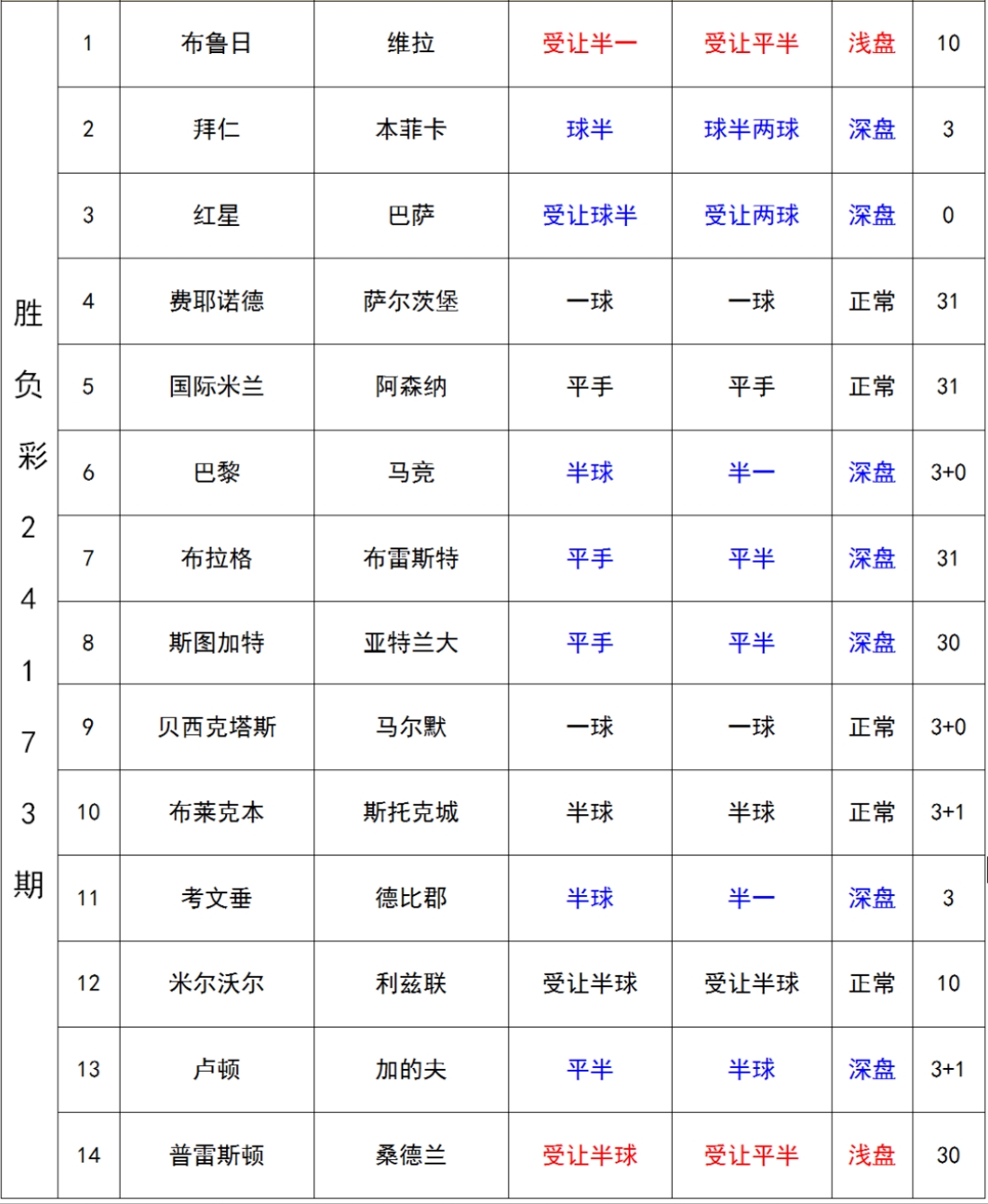 | 胜负彩24173期 | 1 | 布鲁日 | 维拉 | 受让半一 | 受让平半 | 浅盘 | 10 |
|---|---|---|---|---|---|---|---|
| | 2 | 拜仁 | 本菲卡 | 球半 | 球半两球 | 深盘 | 3 |
| | 3 | 红星 | 巴萨 | 受让球半 | 受让两球 | 深盘 | 0 |
| | 4 | 费耶诺德 | 萨尔茨堡 | 一球 | 一球 | 正常 | 31 |
| | 5 | 国际米兰 | 阿森纳 | 平手 | 平手 | 正常 | 31 |
| | 6 | 巴黎 | 马竞 | 半球 | 半一 | 深盘 | 3+0 |
| | 7 | 布拉格 | 布雷斯特 | 平手 | 平半 | 深盘 | 31 |
| | 8 | 斯图加特 | 亚特兰大 | 平手 | 平半 | 深盘 | 30 |
| | 9 | 贝西克塔斯 | 马尔默 | 一球 | 一球 | 正常 | 3+0 |
| | 10 | 布莱克本 | 斯托克城 | 半球 | 半球 | 正常 | 3+1 |
| | 11 | 考文垂 | 德比郡 | 半球 | 半一 | 深盘 | 3 |
| | 12 | 米尔沃尔 | 利兹联 | 受让半球 | 受让半球 | 正常 | 10 |
| | 13 | 卢顿 | 加的夫 | 平半 | 半球 | 深盘 | 3+1 |
| | 14 | 普雷斯顿 | 桑德兰 | 受让半球 | 受让平半 | 浅盘 | 30 |